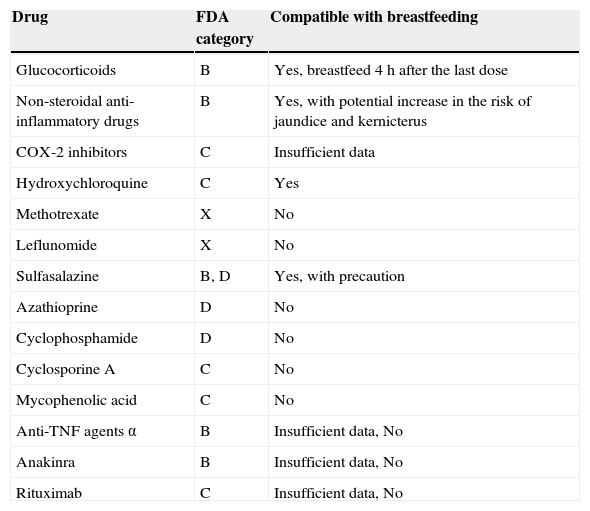 | Drug | FDA category | Compatible with breastfeeding |
|---|---|---|
| Glucocorticoids | B | Yes, breastfeed 4 h after the last dose |
| Non-steroidal anti-inflammatory drugs | B | Yes, with potential increase in the risk of jaundice and kernicterus |
| COX-2 inhibitors | C | Insufficient data |
| Hydroxychloroquine | C | Yes |
| Methotrexate | X | No |
| Leflunomide | X | No |
| Sulfasalazine | B, D | Yes, with precaution |
| Azathioprine | D | No |
| Cyclophosphamide | D | No |
| Cyclosporine A | C | No |
| Mycophenolic acid | C | No |
| Anti-TNF agents α | B | Insufficient data, No |
| Anakinra | B | Insufficient data, No |
| Rituximab | C | Insufficient data, No |